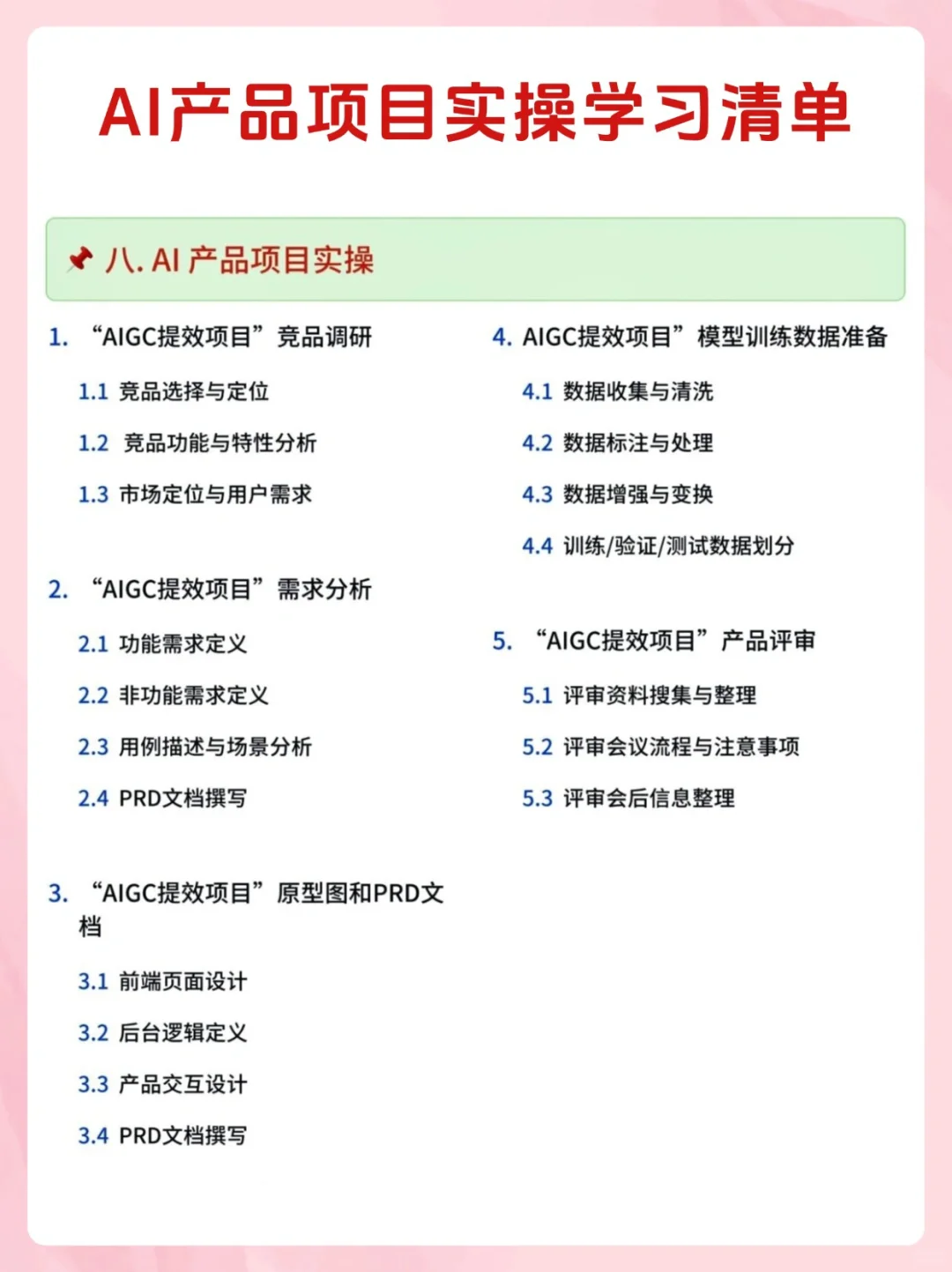 AI产品项目实操学习清单

八. AI 产品项目实操

1. “AIGC提效项目”竞品调研

1.1 竞品选择与定位

1.2 竞品功能与特性分析

1.3 市场定位与用户需求

2. “AIGC提效项目”需求分析

2.1 功能需求定义

2.2 非功能需求定义

2.3 用例描述与场景分析

2.4 PRD文档撰写

3. “AIGC提效项目”原型图和PRD文档

3.1 前端页面设计

3.2 后台逻辑定义

3.3 产品交互设计

3.4 PRD文档撰写

4. AIGC提效项目”模型训练数据准备

4.1 数据收集与清洗

4.2 数据标注与处理

4.3 数据增强与变换

4.4 训练/验证/测试数据划分

5. “AIGC提效项目”产品评审

5.1 评审资料搜集与整理

5.2 评审会议流程与注意事项

5.3 评审会后信息整理